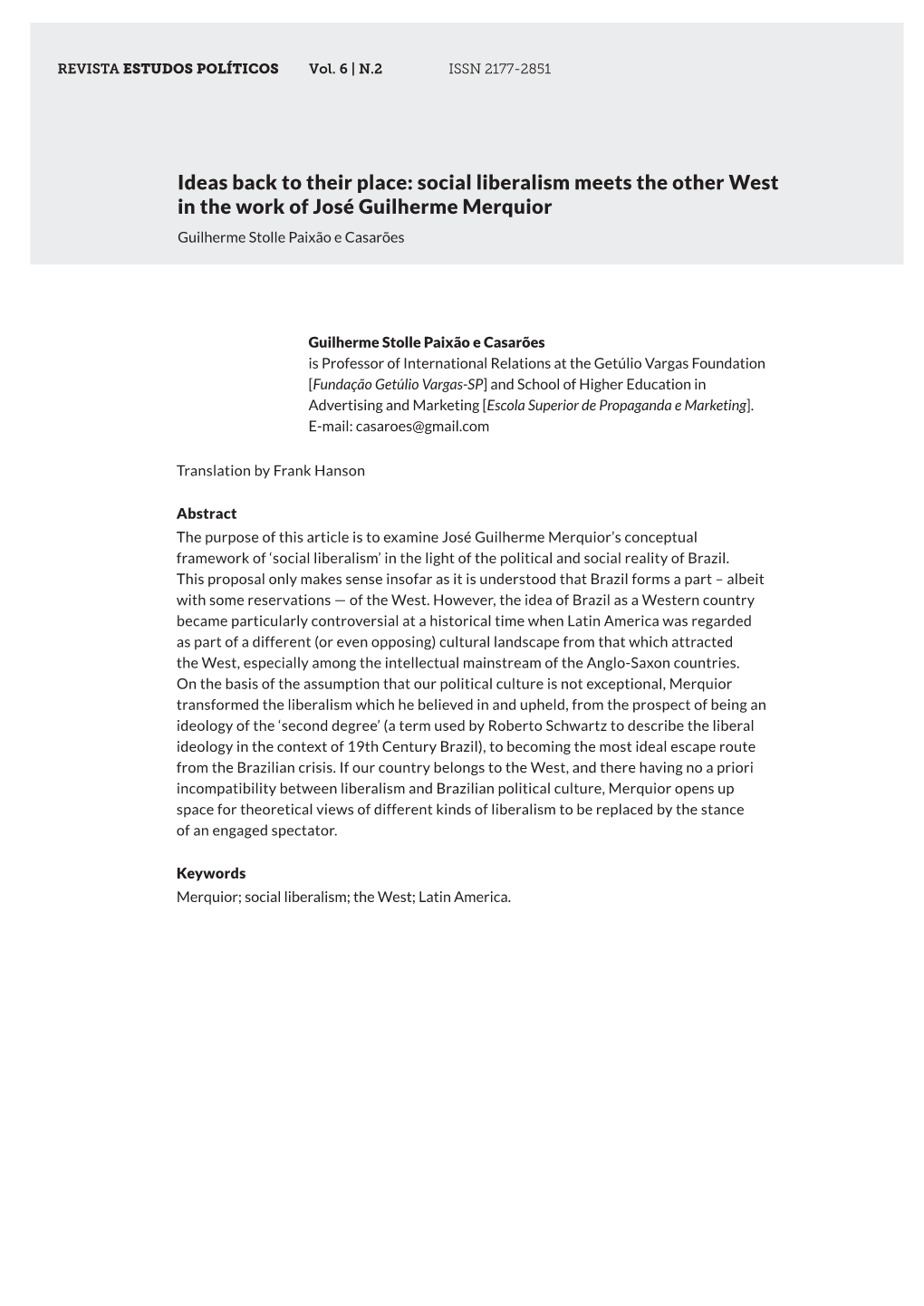 REVISTA ESTUDOS POLÍTICOS Vol. 6 | N.2 ISSN 2177-2851

Ideas back to their place: social liberalism meets the other West in the work of José Guilherme Merquior
Guilherme Stolle Paixão e Casarões

Guilherme Stolle Paixão e Casarões
is Professor of International Relations at the Getúlio Vargas Foundation [Fundação Getúlio Vargas-SP] and School of Higher Education in Advertising and Marketing [Escola Superior de Propaganda e Marketing].
E-mail: casaroes@gmail.com

Translation by Frank Hanson

Abstract
The purpose of this article is to examine José Guilherme Merquior's conceptual framework of 'social liberalism' in the light of the political and social reality of Brazil. This proposal only makes sense insofar as it is understood that Brazil forms a part – albeit with some reservations — of the West. However, the idea of Brazil as a Western country became particularly controversial at a historical time when Latin America was regarded as part of a different (or even opposing) cultural landscape from that which attracted the West, especially among the intellectual mainstream of the Anglo-Saxon countries. On the basis of the assumption that our political culture is not exceptional, Merquior transformed the liberalism which he believed in and upheld, from the prospect of being an ideology of the 'second degree' (a term used by Roberto Schwartz to describe the liberal ideology in the context of 19th Century Brazil), to becoming the most ideal escape route from the Brazilian crisis. If our country belongs to the West, and there having no a priori incompatibility between liberalism and Brazilian political culture, Merquior opens up space for theoretical views of different kinds of liberalism to be replaced by the stance of an engaged spectator.

Keywords
Merquior; social liberalism; the West; Latin America.